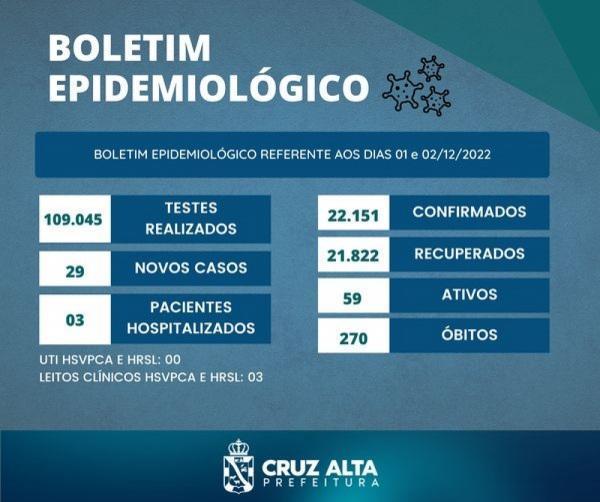 BOLETIM EPIDEMIOLÓGICO

BOLETIM EPIDEMIOLÓGICO REFERENTE AOS DIAS 01 e 02/12/2022

| 109.045 | TESTES REALIZADOS |
|---|---|
| 29 | NOVOS CASOS |
| 03 | PACIENTES HOSPITALIZADOS |

UTI HSVPCA E HRSL: 00
LEITOS CLÍNICOS HSVPCA E HRSL: 03

| 22.151 | CONFIRMADOS |
|---|---|
| 21.822 | RECUPERADOS |
| 59 | ATIVOS |
| 270 | ÓBITOS |

CRUZ ALTA
PREFEITURA